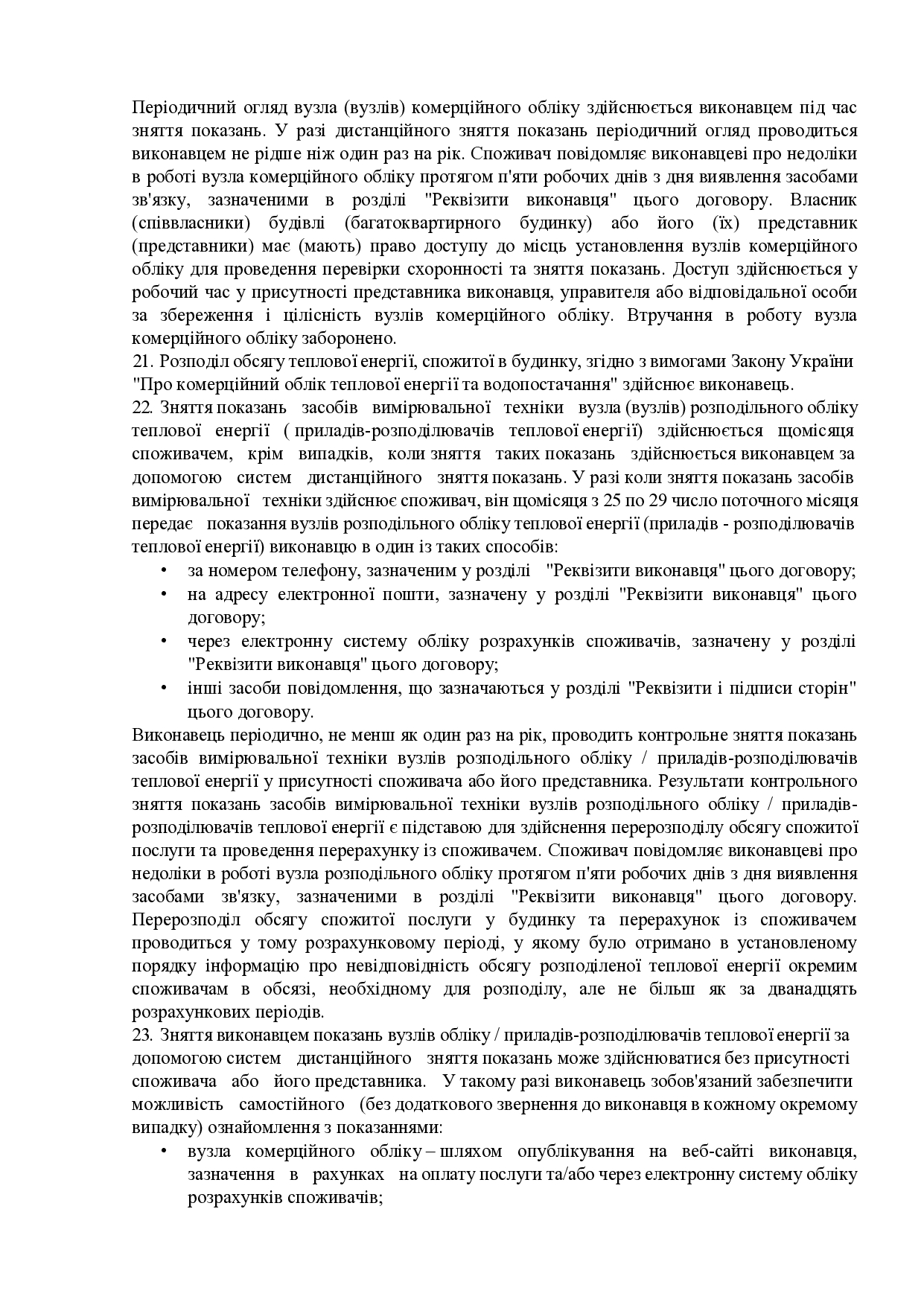 Періодичний огляд вузла (вузлів) комерційного обліку здійснюється виконавцем під час зняття показань. У разі дистанційного зняття показань періодичний огляд проводиться виконавцем не рідше ніж один раз на рік. Споживач повідомляє виконавцеві про недоліки в роботі вузла комерційного обліку протягом п'яти робочих днів з дня виявлення засобами зв'язку, зазначеними в розділі "Реквізити виконавця" цього договору. Власник (співвласники) будівлі (багатоквартирного будинку) або його (їх) представник (представники) має (мають) право доступу до місць установлення вузлів комерційного обліку для проведення перевірки схоронності та зняття показань. Доступ здійснюється у робочий час у присутності представника виконавця, управителя або відповідальної особи за збереження і цілісність вузлів комерційного обліку. Втручання в роботу вузла комерційного обліку заборонено.
21. Розподіл обсягу теплової енергії, спожитої в будинку, згідно з вимогами Закону України "Про комерційний облік теплової енергії та водопостачання" здійснює виконавець.
22. Зняття показань засобів вимірювальної техніки вузла (вузлів) розподільного обліку теплової енергії ( приладів-розподілювачів теплової енергії) здійснюється щомісяця споживачем, крім випадків, коли зняття таких показань здійснюється виконавцем за допомогою систем дистанційного зняття показань. У разі коли зняття показань засобів вимірювальної техніки здійснює споживач, він щомісяця з 25 по 29 число поточного місяця передає показання вузлів розподільного обліку теплової енергії (приладів - розподілювачів теплової енергії) виконавцю в один із таких способів:
• за номером телефону, зазначеним у розділі "Реквізити виконавця" цього договору;
• на адресу електронної пошти, зазначену у розділі "Реквізити виконавця" цього договору;
• через електронну систему обліку розрахунків споживачів, зазначену у розділі "Реквізити виконавця" цього договору;
• інші засоби повідомлення, що зазначаються у розділі "Реквізити і підписи сторін" цього договору.
Виконавець періодично, не менш як один раз на рік, проводить контрольне зняття показань засобів вимірювальної техніки вузлів розподільного обліку / приладів-розподілювачів теплової енергії у присутності споживача або його представника. Результати контрольного зняття показань засобів вимірювальної техніки вузлів розподільного обліку / приладів-розподілювачів теплової енергії є підставою для здійснення перерозподілу обсягу спожитої послуги та проведення перерахунку із споживачем. Споживач повідомляє виконавцеві про недоліки в роботі вузла розподільного обліку протягом п'яти робочих днів з дня виявлення засобами зв'язку, зазначеними в розділі "Реквізити виконавця" цього договору. Перерозподіл обсягу спожитої послуги у будинку та перерахунок із споживачем проводиться у тому розрахунковому періоді, у якому було отримано в установленому порядку інформацію про невідповідність обсягу розподіленої теплової енергії окремим споживачам в обсязі, необхідному для розподілу, але не більш як за дванадцять розрахункових періодів.
23. Зняття виконавцем показань вузлів обліку / приладів-розподілювачів теплової енергії за допомогою систем дистанційного зняття показань може здійснюватися без присутності споживача або його представника. У такому разі виконавець зобов'язаний забезпечити можливість самостійного (без додаткового звернення до виконавця в кожному окремому випадку) ознайомлення з показаннями:
• вузла комерційного обліку – шляхом опублікування на веб-сайті виконавця, зазначення в рахунках на оплату послуги та/або через електронну систему обліку розрахунків споживачів;